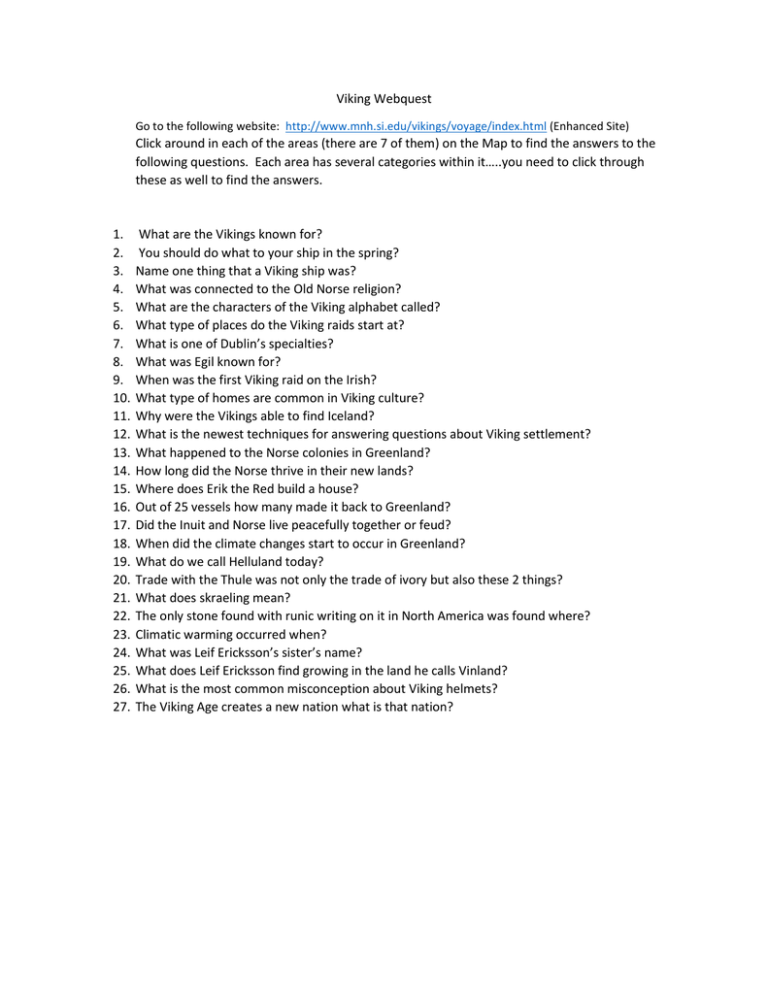 Viking Webquest

Go to the following website: http://www.mnh.si.edu/vikings/voyage/index.html (Enhanced Site)
Click around in each of the areas (there are 7 of them) on the Map to find the answers to the following questions. Each area has several categories within it…..you need to click through these as well to find the answers.

1. What are the Vikings known for?
2. You should do what to your ship in the spring?
3. Name one thing that a Viking ship was?
4. What was connected to the Old Norse religion?
5. What are the characters of the Viking alphabet called?
6. What type of places do the Viking raids start at?
7. What is one of Dublin's specialties?
8. What was Egil known for?
9. When was the first Viking raid on the Irish?
10. What type of homes are common in Viking culture?
11. Why were the Vikings able to find Iceland?
12. What is the newest techniques for answering questions about Viking settlement?
13. What happened to the Norse colonies in Greenland?
14. How long did the Norse thrive in their new lands?
15. Where does Erik the Red build a house?
16. Out of 25 vessels how many made it back to Greenland?
17. Did the Inuit and Norse live peacefully together or feud?
18. When did the climate changes start to occur in Greenland?
19. What do we call Helluland today?
20. Trade with the Thule was not only the trade of ivory but also these 2 things?
21. What does skraeling mean?
22. The only stone found with runic writing on it in North America was found where?
23. Climatic warming occurred when?
24. What was Leif Ericksson's sister's name?
25. What does Leif Ericksson find growing in the land he calls Vinland?
26. What is the most common misconception about Viking helmets?
27. The Viking Age creates a new nation what is that nation?